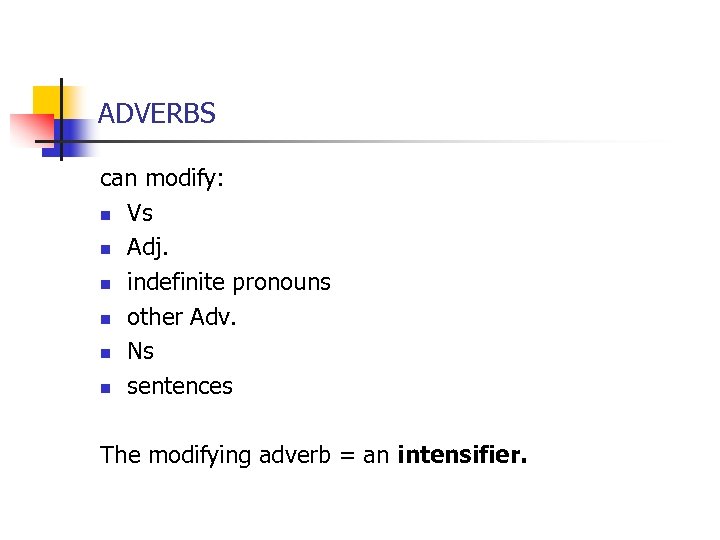 ADVERBS

can modify:

• Vs
• Adj.
• indefinite pronouns
• other Adv.
• Ns
• sentences

The modifying adverb = an intensifier.